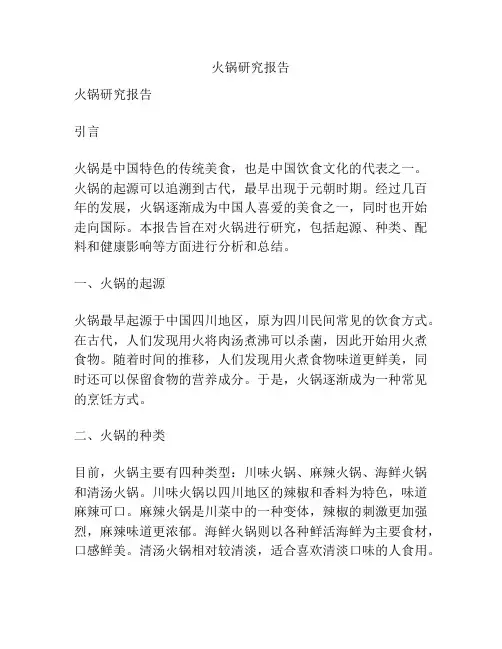 火锅研究报告

火锅研究报告

引言

火锅是中国特色的传统美食，也是中国饮食文化的代表之一。火锅的起源可以追溯到古代，最早出现于元朝时期。经过几百年的发展，火锅逐渐成为中国人喜爱的美食之一，同时也开始走向国际。本报告旨在对火锅进行研究，包括起源、种类、配料和健康影响等方面进行分析和总结。

一、火锅的起源

火锅最早起源于中国四川地区，原为四川民间常见的饮食方式。在古代，人们发现用火将肉汤煮沸可以杀菌，因此开始用火煮食物。随着时间的推移，人们发现用火煮食物味道更鲜美，同时还可以保留食物的营养成分。于是，火锅逐渐成为一种常见的烹饪方式。

二、火锅的种类

目前，火锅主要有四种类型：川味火锅、麻辣火锅、海鲜火锅和清汤火锅。川味火锅以四川地区的辣椒和香料为特色，味道麻辣可口。麻辣火锅是川菜中的一种变体，辣椒的刺激更加强烈，麻辣味道更浓郁。海鲜火锅则以各种鲜活海鲜为主要食材，口感鲜美。清汤火锅相对较清淡，适合喜欢清淡口味的人食用。